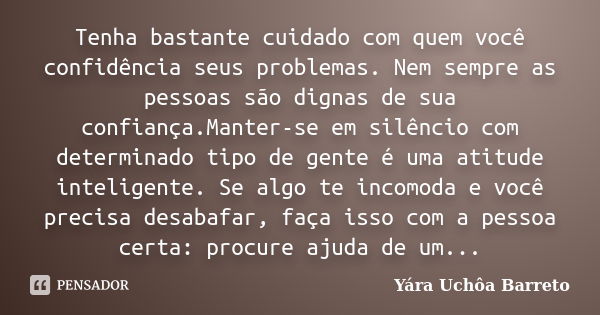 Tenha bastante cuidado com quem você confidência seus problemas. Nem sempre as pessoas são dignas de sua confiança.Manter-se em silêncio com determinado tipo de gente é uma atitude inteligente. Se algo te incomoda e você precisa desabafar, faça isso com a pessoa certa: procure ajuda de um...

PENSADOR

Yára Uchôa Barreto